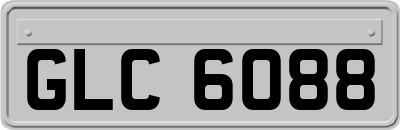 GLC 6088